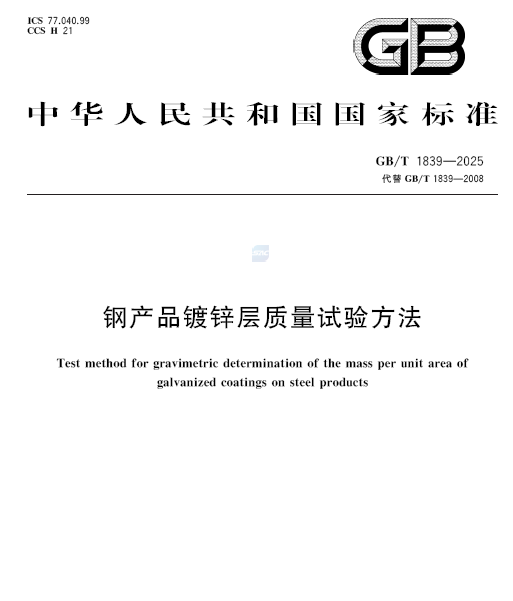 ICS 77.040.99
CCS H 21

GB

中华人民共和国国家标准

GB/T 1839—2025
代替GB/T 1839—2008

钢产品镀锌层质量试验方法

Test method for gravimetric determination of the mass per unit area of galvanized coatings on steel products